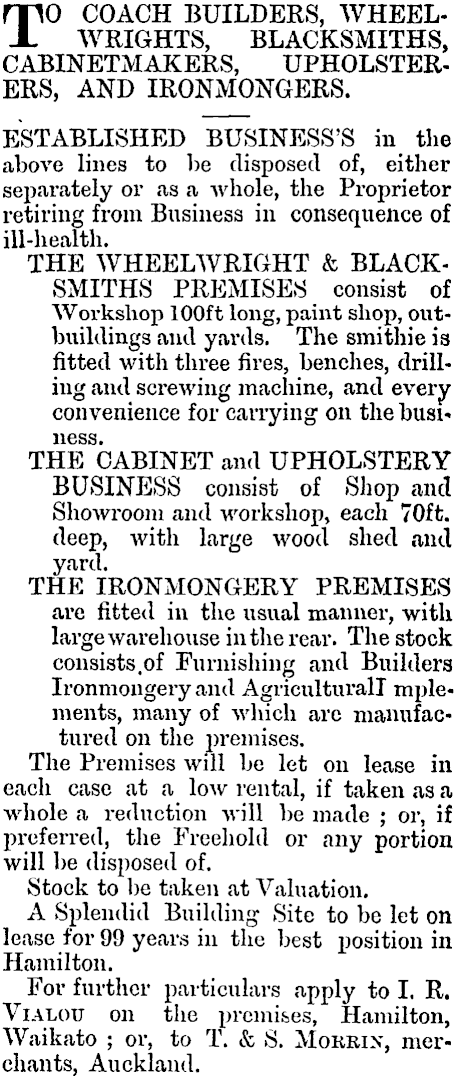 TO COACH BUILDERS, WHEELWRIGHTS, BLACKSMITHS, CABINETMAKERS, UPHOLSTERERS, AND IRONMONGERS.

ESTABLISHED BUSINESS'S in the above lines to be disposed of, either separately or as a whole, the Proprietor retiring from Business in consequence of ill-health.

THE WHEELWRIGHT & BLACKSMITHS PREMISES consist of Workshop 100ft long, paint shop, outbuildings and yards. The smithie is fitted with three fires, benches, drilling and screwing machine, and every convenience for carrying on the business.

THE CABINET and UPHOLSTERY BUSINESS consist of Shop and Showroom and workshop, each 70ft. deep, with large wood shed and yard.

THE IRONMONGERY PREMISES are fitted in the usual manner, with large warehouse in the rear. The stock consists of Furnishing and Builders Ironmongery and AgriculturalI mplements, many of which are manufactured on the premises.

The Premises will be let on lease in each case at a low rental, if taken as a whole a reduction will be made ; or, if preferred, the Freehold or any portion will be disposed of.

Stock to be taken at Valuation.

A Splendid Building Site to be let on lease for 99 years in the best position in Hamilton.

For further particulars apply to I. R. VIALOU on the premises, Hamilton, Waikato ; or, to T. & S. MORRIN, merchants, Auckland.